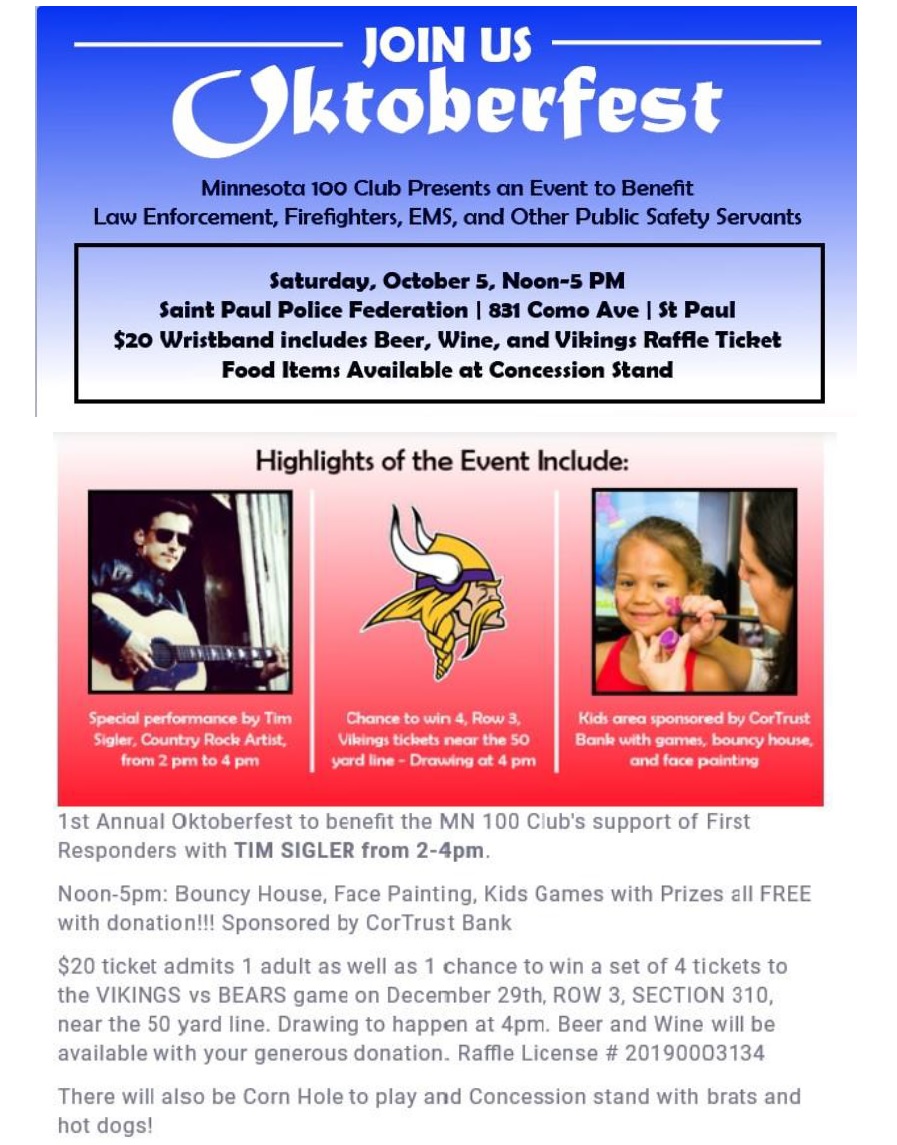 JOIN US
Oktoberfest

Minnesota 100 Club Presents an Event to Benefit
Law Enforcement, Firefighters, EMS, and Other Public Safety Servants

Saturday, October 5, Noon-5 PM
Saint Paul Police Federation | 831 Como Ave | St Paul
$20 Wristband includes Beer, Wine, and Vikings Raffle Ticket
Food Items Available at Concession Stand

Highlights of the Event Include:

Special performance by Tim Sigler, Country Rock Artist, from 2 pm to 4 pm

Chance to win 4, Row 3, Vikings tickets near the 50 yard line - Drawing at 4 pm

Kids area sponsored by CorTrust Bank with games, bouncy house, and face painting

1st Annual Oktoberfest to benefit the MN 100 Club's support of First Responders with TIM SIGLER from 2-4pm.

Noon-5pm: Bouncy House, Face Painting, Kids Games with Prizes all FREE with donation!!! Sponsored by CorTrust Bank

$20 ticket admits 1 adult as well as 1 chance to win a set of 4 tickets to the VIKINGS vs BEARS game on December 29th, ROW 3, SECTION 310, near the 50 yard line. Drawing to happen at 4pm. Beer and Wine will be available with your generous donation. Raffle License # 20190003134

There will also be Corn Hole to play and Concession stand with brats and hot dogs!